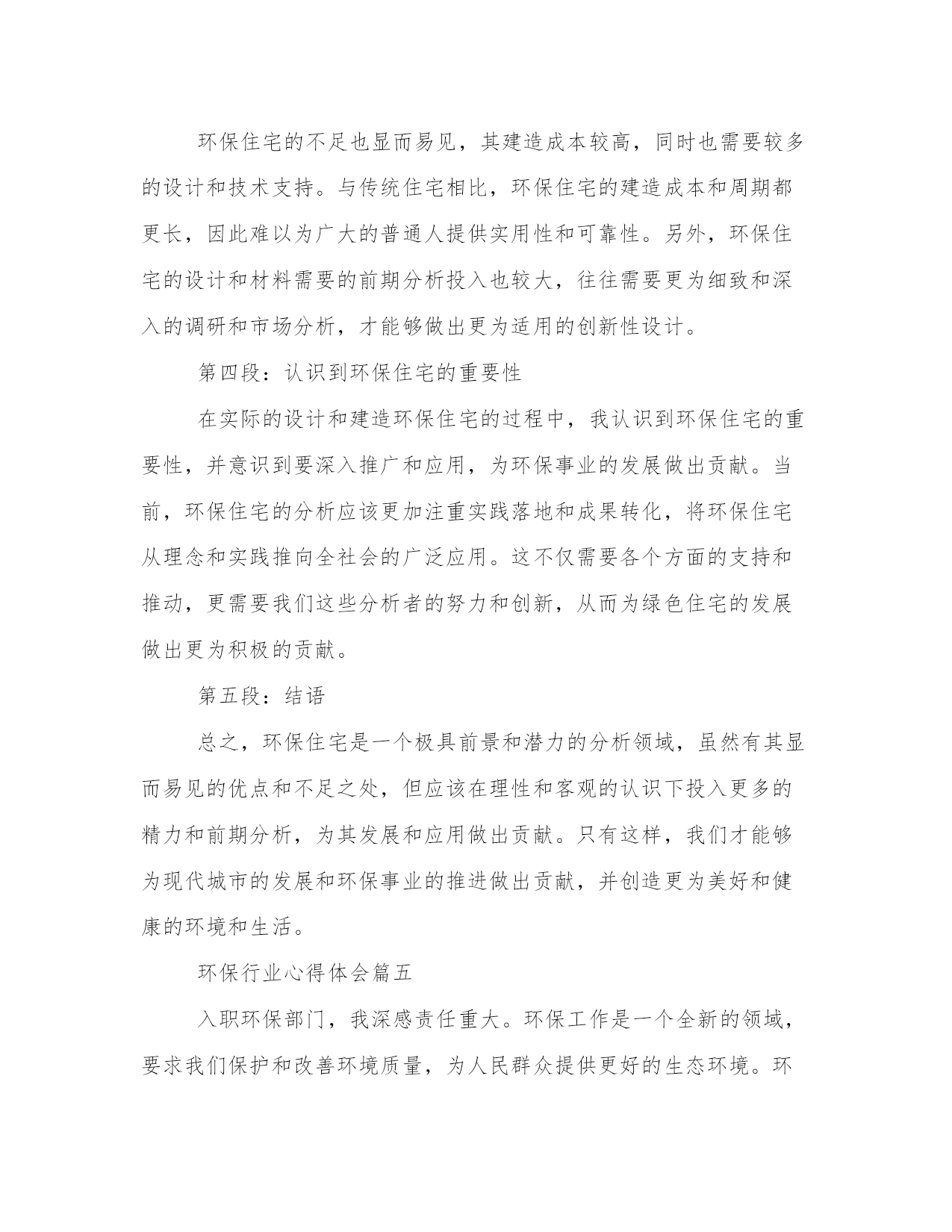 环保住宅的不足也显而易见，其建造成本较高，同时也需要较多的设计和技术支持。与传统住宅相比，环保住宅的建造成本和周期都更长，因此难以为广大的普通人提供实用性和可靠性。另外，环保住宅的设计和材料需要的前期分析投入也较大，往往需要更为细致和深入的调研和市场分析，才能够做出更为适用的创新性设计。

第四段：认识到环保住宅的重要性

在实际的设计和建造环保住宅的过程中，我认识到环保住宅的重要性，并意识到要深入推广和应用，为环保事业的发展做出贡献。当前，环保住宅的分析应该更加注重实践落地和成果转化，将环保住宅从理念和实践推向全社会的广泛应用。这不仅需要各个方面的支持和推动，更需要我们这些分析者的努力和创新，从而为绿色住宅的发展做出更为积极的贡献。

第五段：结语

总之，环保住宅是一个极具前景和潜力的分析领域，虽然有其显而易见的优点和不足之处，但应该在理性和客观的认识下投入更多的精力和前期分析，为其发展和应用做出贡献。只有这样，我们才能够为现代城市的发展和环保事业的推进做出贡献，并创造更为美好和健康的环境和生活。

环保行业心得体会篇五

入职环保部门，我深感责任重大。环保工作是一个全新的领域，要求我们保护和改善环境质量，为人民群众提供更好的生态环境。环